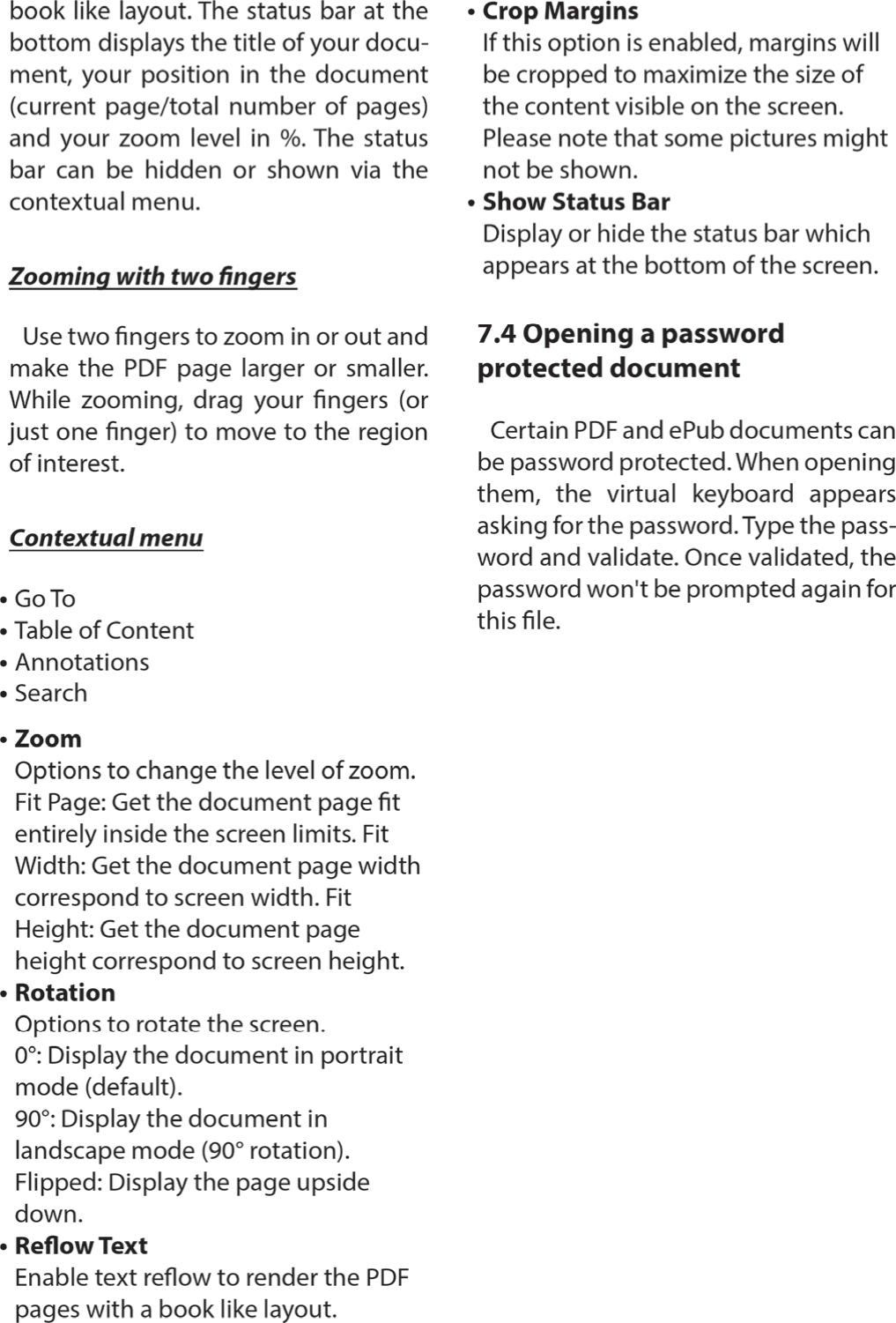 book like layout. The status bar at the bottom displays the title of your document, your position in the document (current page/total number of pages) and your zoom level in %. The status bar can be hidden or shown via the contextual menu.

Zooming with two fingers

Use two fingers to zoom in or out and make the PDF page larger or smaller. While zooming, drag your fingers (or just one finger) to move to the region of interest.

Contextual menu

• Go To
• Table of Content
• Annotations
• Search
• Zoom
Options to change the level of zoom. Fit Page: Get the document page fit entirely inside the screen limits. Fit Width: Get the document page width correspond to screen width. Fit Height: Get the document page height correspond to screen height.
• Rotation
Options to rotate the screen.
0°: Display the document in portrait mode (default).
90°: Display the document in landscape mode (90° rotation).
Flipped: Display the page upside down.
• Reflow Text
Enable text reflow to render the PDF pages with a book like layout.
• Crop Margins
If this option is enabled, margins will be cropped to maximize the size of the content visible on the screen. Please note that some pictures might not be shown.
• Show Status Bar
Display or hide the status bar which appears at the bottom of the screen.

7.4 Opening a password protected document

Certain PDF and ePub documents can be password protected. When opening them, the virtual keyboard appears asking for the password. Type the password and validate. Once validated, the password won't be prompted again for this file.